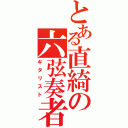 とある直綺の六弦奏者
ギタリスト